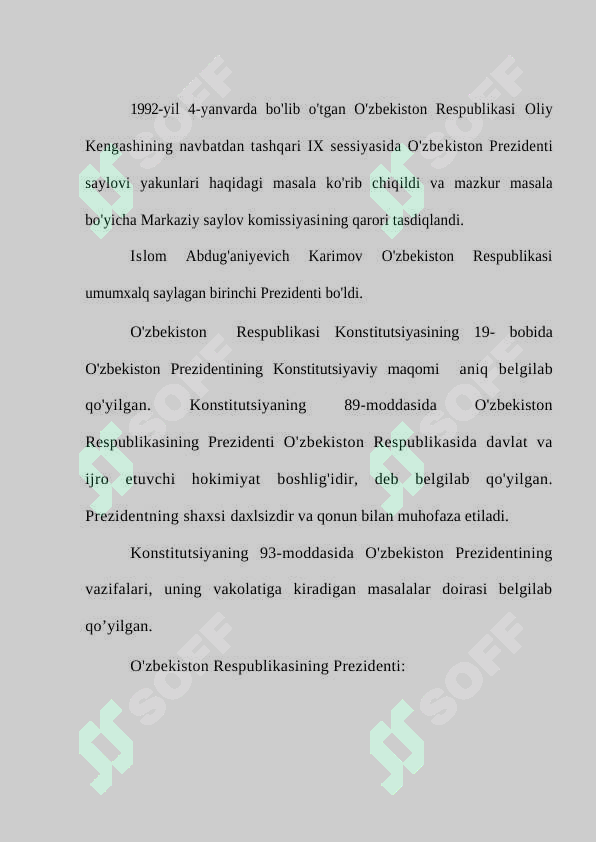 1992-yil 4-yanvarda bo'lib o'tgan O'zbekiston Respublikasi Oliy Kengashining navbatdan tashqari IX sessiyasida O'zbekiston Prezidenti saylovi yakunlari haqidagi masala ko'rib chiqildi va mazkur masala bo'yicha Markaziy saylov komissiyasining qarori tasdiqlandi.

Islom Abdug'aniyevich Karimov O'zbekiston Respublikasi umumxalq saylagan birinchi Prezidenti bo'ldi.

O'zbekiston Respublikasi Konstitutsiyasining 19- bobida O'zbekiston Prezidentining Konstitutsiyaviy maqomi aniq belgilab qo'yilgan. Konstitutsiyaning 89-moddasida O'zbekiston Respublikasining Prezidenti O'zbekiston Respublikasida davlat va ijro etuvchi hokimiyat boshlig'idir, deb belgilab qo'yilgan. Prezidentning shaxsi daxlsizdir va qonun bilan muhofaza etiladi.

Konstitutsiyaning 93-moddasida O'zbekiston Prezidentining vazifalari, uning vakolatiga kiradigan masalalar doirasi belgilab qo’yilgan.

O'zbekiston Respublikasining Prezidenti:

SOFF SOFF SOFF SOFF SOFF SOFF